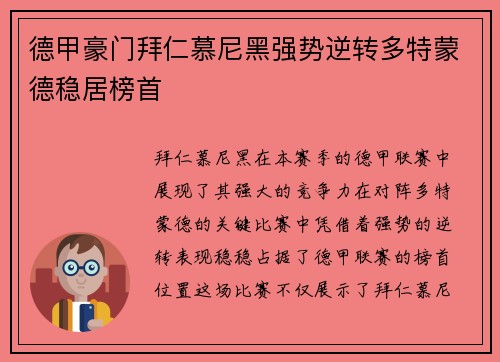 德甲豪门拜仁慕尼黑强势逆转多特蒙德稳居榜首

拜仁慕尼黑在本赛季的德甲联赛中展现了其强大的竞争力在对阵多特蒙德的关键比赛中凭借着强势的逆转表现稳稳占据了德甲联赛的榜首位置这场比赛不仅展示了拜仁慕尼